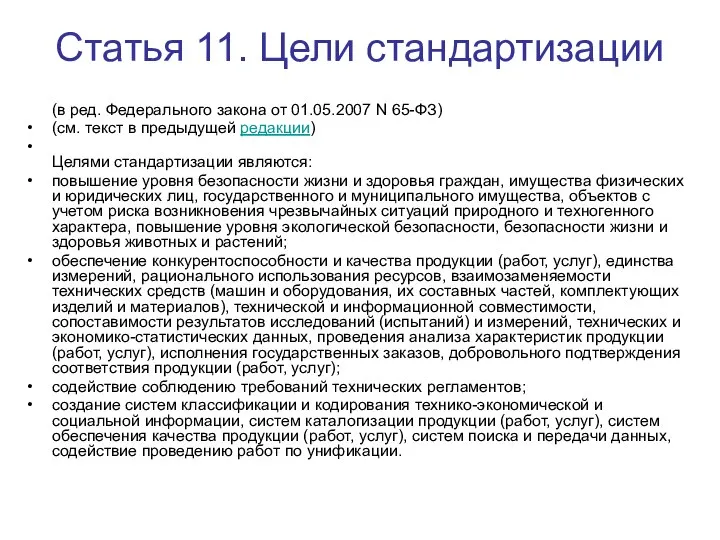 Статья 11. Цели стандартизации

(в ред. Федерального закона от 01.05.2007 N 65-ФЗ)

• (см. текст в предыдущей редакции)

•

Целями стандартизации являются:

• повышение уровня безопасности жизни и здоровья граждан, имущества физических и юридических лиц, государственного и муниципального имущества, объектов с учетом риска возникновения чрезвычайных ситуаций природного и техногенного характера, повышение уровня экологической безопасности, безопасности жизни и здоровья животных и растений;

• обеспечение конкурентоспособности и качества продукции (работ, услуг), единства измерений, рационального использования ресурсов, взаимозаменяемости технических средств (машин и оборудования, их составных частей, комплектующих изделий и материалов), технической и информационной совместимости, сопоставимости результатов исследований (испытаний) и измерений, технических и экономико-статистических данных, проведения анализа характеристик продукции (работ, услуг), исполнения государственных заказов, добровольного подтверждения соответствия продукции (работ, услуг);

• содействие соблюдению требований технических регламентов;

• создание систем классификации и кодирования технико-экономической и социальной информации, систем каталогизации продукции (работ, услуг), систем обеспечения качества продукции (работ, услуг), систем поиска и передачи данных, содействие проведению работ по унификации.